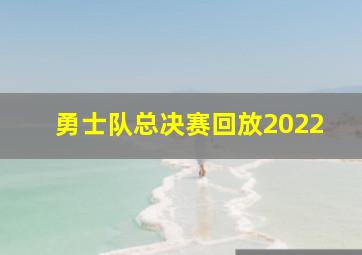 勇士队总决赛回放2022